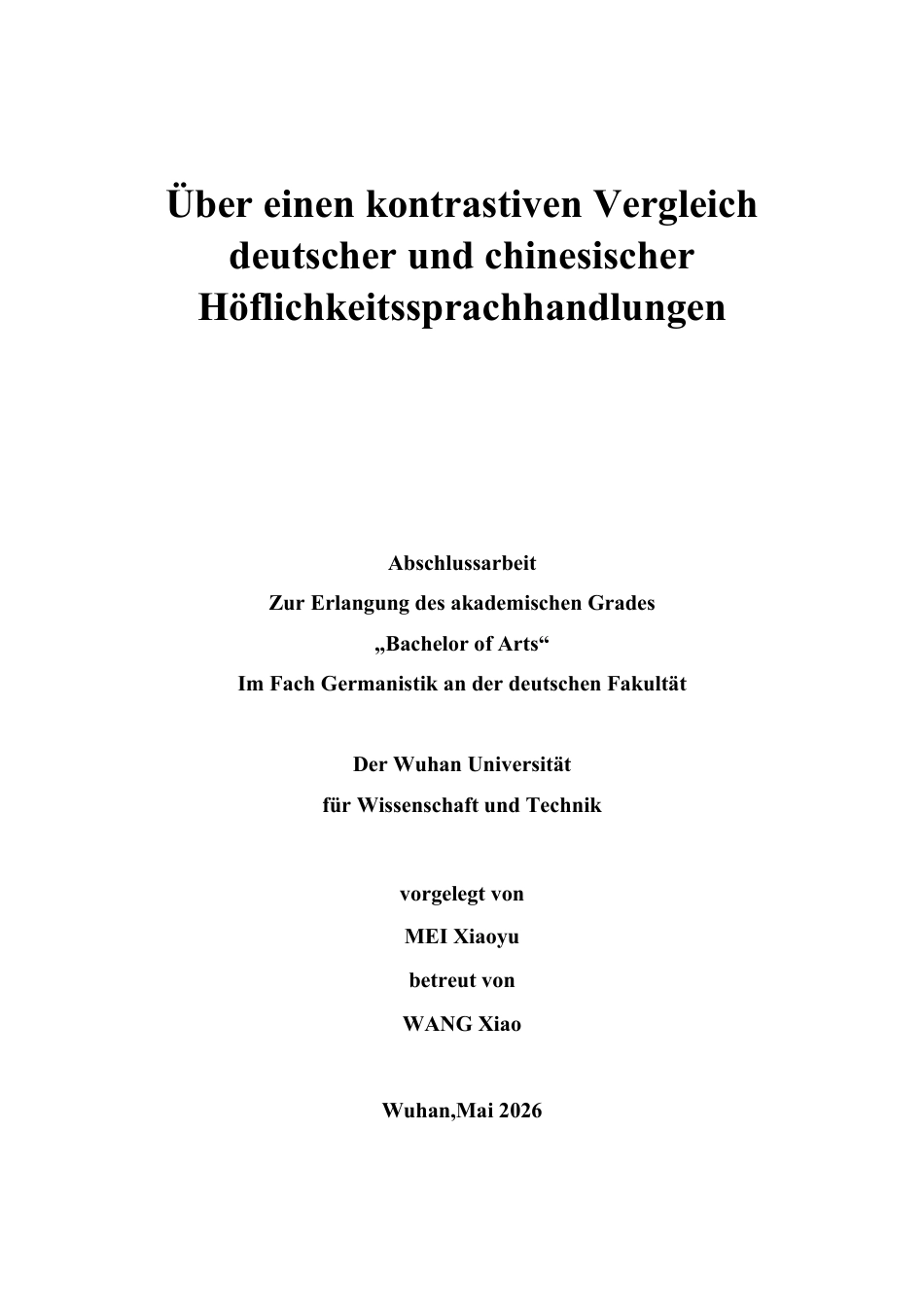 Über einen kontrastiven Vergleich deutscher und chinesischer Höflichkeitssprachhandlungen

Abschlussarbeit
Zur Erlangung des akademischen Grades
„Bachelor of Arts“
Im Fach Germanistik an der deutschen Fakultät

Der Wuhan Universität
für Wissenschaft und Technik

vorgelegt von
MEI Xiaoyu
betreut von
WANG Xiao

Wuhan,Mai 2026